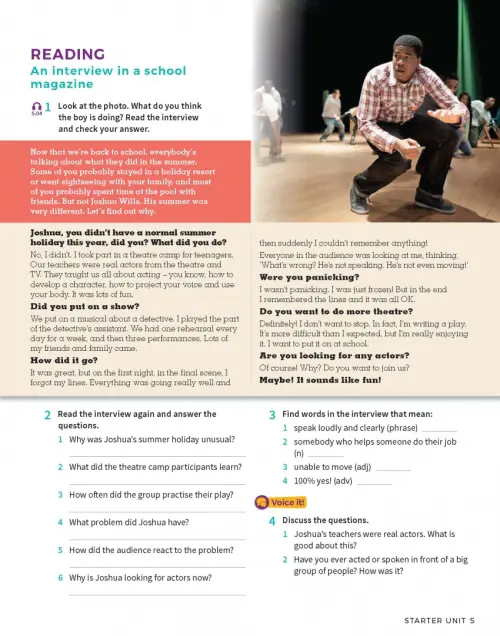 READING
An interview in a school magazine

S.04 1 Look at the photo. What do you think the boy is doing? Read the interview and check your answer.

Now that we're back to school, everybody's talking about what they did in the summer. Some of you probably stayed in a holiday resort or went sightseeing with your family, and most of you probably spent time at the pool with friends. But not Joshua Wills. His summer was very different. Let's find out why.

Joshua, you didn't have a normal summer holiday this year, did you? What did you do?
No, I didn't. I took part in a theatre camp for teenagers. Our teachers were real actors from the theatre and TV. They taught us all about acting – you know, how to develop a character, how to project your voice and use your body. It was lots of fun.
Did you put on a show?
We put on a musical about a detective. I played the part of the detective's assistant. We had one rehearsal every day for a week, and then three performances. Lots of my friends and family came.
How did it go?
It was great, but on the first night, in the final scene, I forgot my lines. Everything was going really well and then suddenly I couldn't remember anything! Everyone in the audience was looking at me, thinking, 'What's wrong? He's not speaking. He's not even moving!'
Were you panicking?
I wasn't panicking. I was just frozen! But in the end I remembered the lines and it was all OK.
Do you want to do more theatre?
Definitely! I don't want to stop. In fact, I'm writing a play. It's more difficult than I expected, but I'm really enjoying it. I want to put it on at school.
Are you looking for any actors?
Of course! Why? Do you want to join us?
Maybe! It sounds like fun!

2 Read the interview again and answer the questions.
1 Why was Joshua's summer holiday unusual?
2 What did the theatre camp participants learn?
3 How often did the group practise their play?
4 What problem did Joshua have?
5 How did the audience react to the problem?
6 Why is Joshua looking for actors now?

3 Find words in the interview that mean:
1 speak loudly and clearly (phrase) ________
2 somebody who helps someone do their job (n) ________
3 unable to move (adj) ________
4 100% yes! (adv) ________

Voice it!
4 Discuss the questions.
1 Joshua's teachers were real actors. What is good about this?
2 Have you ever acted or spoken in front of a big group of people? How was it?

STARTER UNIT 5